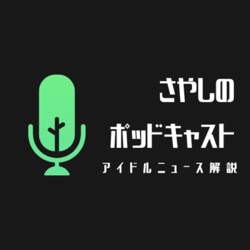 さやしの
ポッドキャスト
アイドルニュース解説